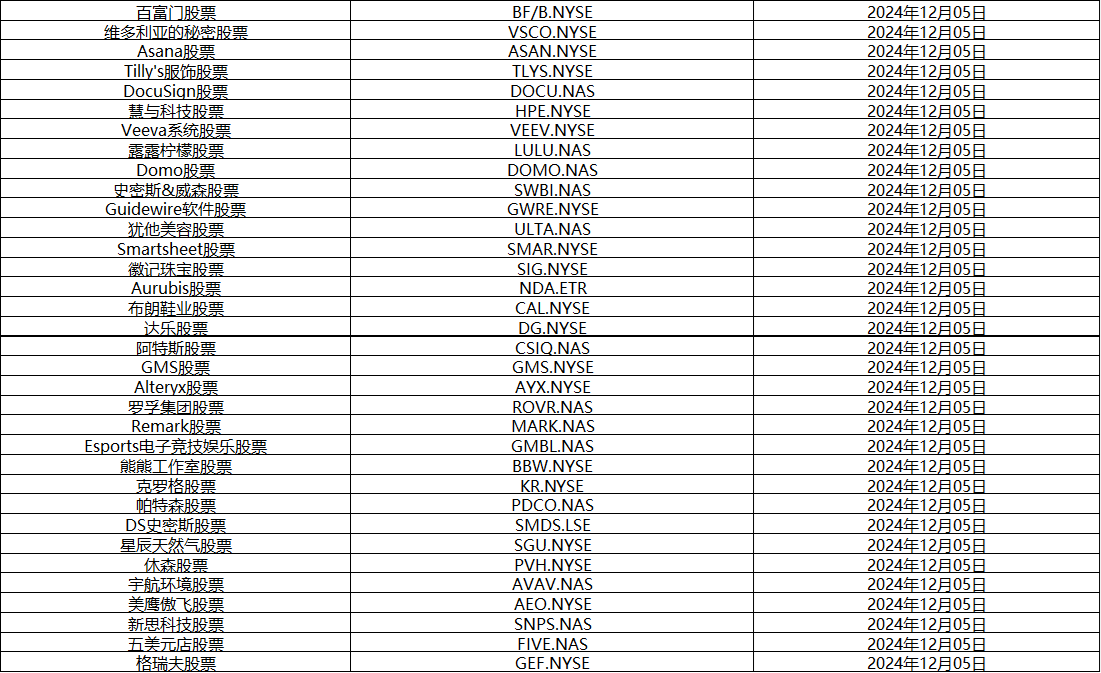 | 百富门股票 | BF/B.NYSE | 2024年12月05日 |
|---|---|---|
| 维多利亚的秘密股票 | VSCO.NYSE | 2024年12月05日 |
| Asana股票 | ASAN.NYSE | 2024年12月05日 |
| Tilly's服饰股票 | TLYS.NYSE | 2024年12月05日 |
| DocuSign股票 | DOCU.NAS | 2024年12月05日 |
| 慧与科技股票 | HPE.NYSE | 2024年12月05日 |
| Veeva系统股票 | VEEV.NYSE | 2024年12月05日 |
| 露露柠檬股票 | LULU.NAS | 2024年12月05日 |
| Domo股票 | DOMO.NAS | 2024年12月05日 |
| 史密斯&威森股票 | SWBI.NAS | 2024年12月05日 |
| Guidewire软件股票 | GWRE.NYSE | 2024年12月05日 |
| 犹他美容股票 | ULTA.NAS | 2024年12月05日 |
| Smartsheet股票 | SMAR.NYSE | 2024年12月05日 |
| 徽记珠宝股票 | SIG.NYSE | 2024年12月05日 |
| Aurubis股票 | NDA.ETR | 2024年12月05日 |
| 布朗鞋业股票 | CAL.NYSE | 2024年12月05日 |
| 达乐股票 | DG.NYSE | 2024年12月05日 |
| 阿特斯股票 | CSIQ.NAS | 2024年12月05日 |
| GMS股票 | GMS.NYSE | 2024年12月05日 |
| Alteryx股票 | AYX.NYSE | 2024年12月05日 |
| 罗孚集团股票 | ROVR.NAS | 2024年12月05日 |
| Remark股票 | MARK.NAS | 2024年12月05日 |
| Esports电子竞技娱乐股票 | GMBL.NAS | 2024年12月05日 |
| 熊熊工作室股票 | BBW.NYSE | 2024年12月05日 |
| 克罗格股票 | KR.NYSE | 2024年12月05日 |
| 帕特森股票 | PDCO.NAS | 2024年12月05日 |
| DS史密斯股票 | SMDS.LSE | 2024年12月05日 |
| 星辰天然气股票 | SGU.NYSE | 2024年12月05日 |
| 休森股票 | PVH.NYSE | 2024年12月05日 |
| 宇航环境股票 | AVAV.NAS | 2024年12月05日 |
| 美鹰傲飞股票 | AEO.NYSE | 2024年12月05日 |
| 新思科技股票 | SNPS.NAS | 2024年12月05日 |
| 五美元店股票 | FIVE.NAS | 2024年12月05日 |
| 格瑞夫股票 | GEF.NYSE | 2024年12月05日 |